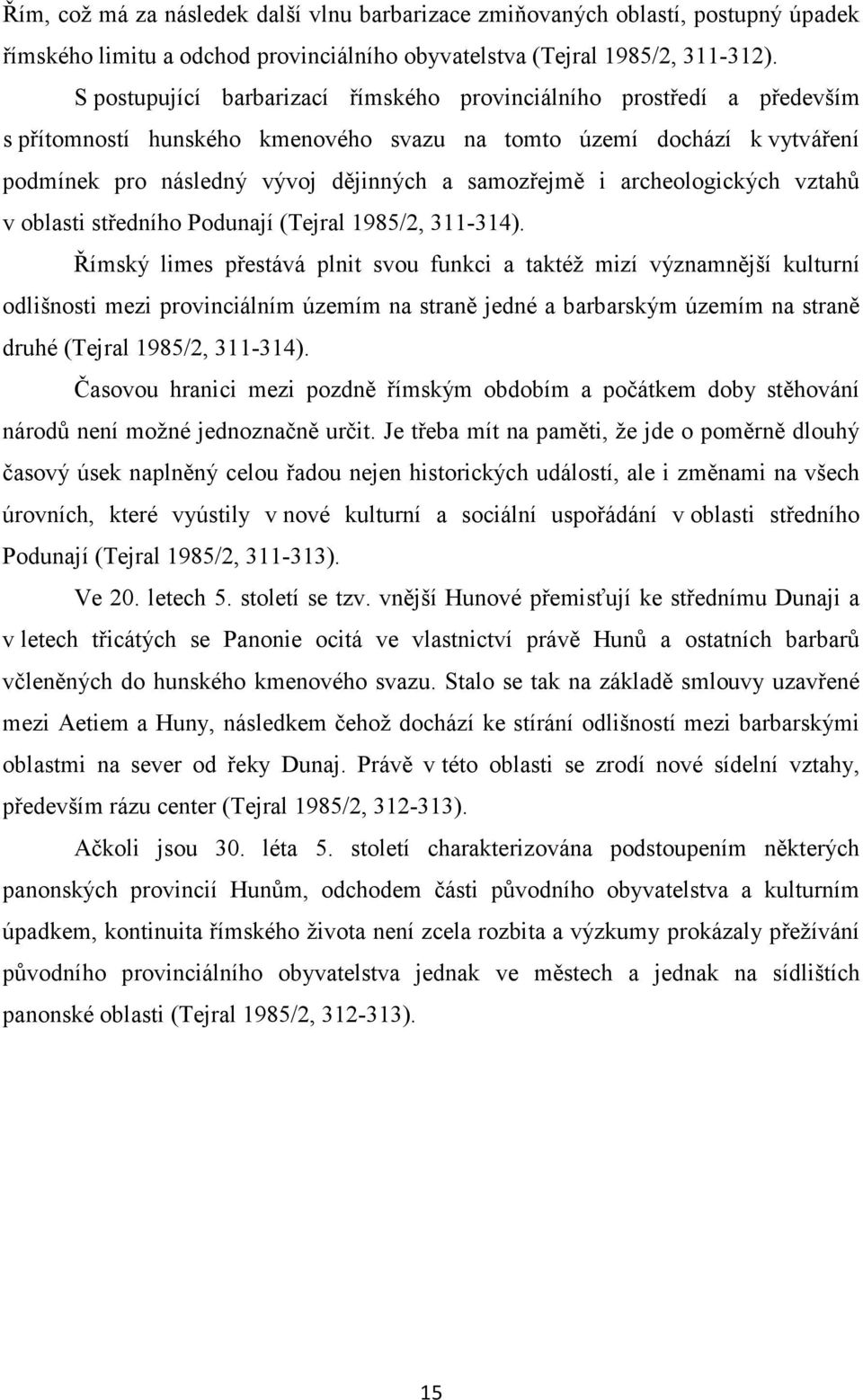 Řím, což má za následek další vlnu barbarizace zmiňovaných oblastí, postupný úpadek římského limitu a odchod provinciálního obyvatelstva (Tejral 1985/2, 311-312).

S postupující barbarizací římského provinciálního prostředí a především s přítomností hunského kmenového svazu na tomto území dochází k vytváření podmínek pro následný vývoj dějinných a samozřejmě i archeologických vztahů v oblasti středního Podunají (Tejral 1985/2, 311-314).

Římský limes přestává plnit svou funkci a taktéž mizí významnější kulturní odlišnosti mezi provinciálním územím na straně jedné a barbarským územím na straně druhé (Tejral 1985/2, 311-314).

Časovou hranici mezi pozdně římským obdobím a počátkem doby stěhování národů není možné jednoznačně určit. Je třeba mít na paměti, že jde o poměrně dlouhý časový úsek naplněný celou řadou nejen historických událostí, ale i změnami na všech úrovních, které vyústily v nové kulturní a sociální uspořádání v oblasti středního Podunají (Tejral 1985/2, 311-313).

Ve 20. letech 5. století se tzv. vnější Hunové přemisťují ke střednímu Dunaji a v letech třicátých se Panonie ocitá ve vlastnictví právě Hunů a ostatních barbarů včleněných do hunského kmenového svazu. Stalo se tak na základě smlouvy uzavřené mezi Aetiem a Huny, následkem čehož dochází ke stírání odlišností mezi barbarskými oblastmi na sever od řeky Dunaj. Právě v této oblasti se zrodí nové sídelní vztahy, především rázu center (Tejral 1985/2, 312-313).

Ačkoli jsou 30. léta 5. století charakterizována podstoupením některých panonských provincií Hunům, odchodem části původního obyvatelstva a kulturním úpadkem, kontinuita římského života není zcela rozbita a výzkumy prokázaly přežívání původního provinciálního obyvatelstva jednak ve městech a jednak na sídlištích panonské oblasti (Tejral 1985/2, 312-313).

15